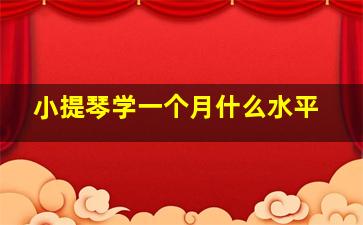 小提琴学一个月什么水平